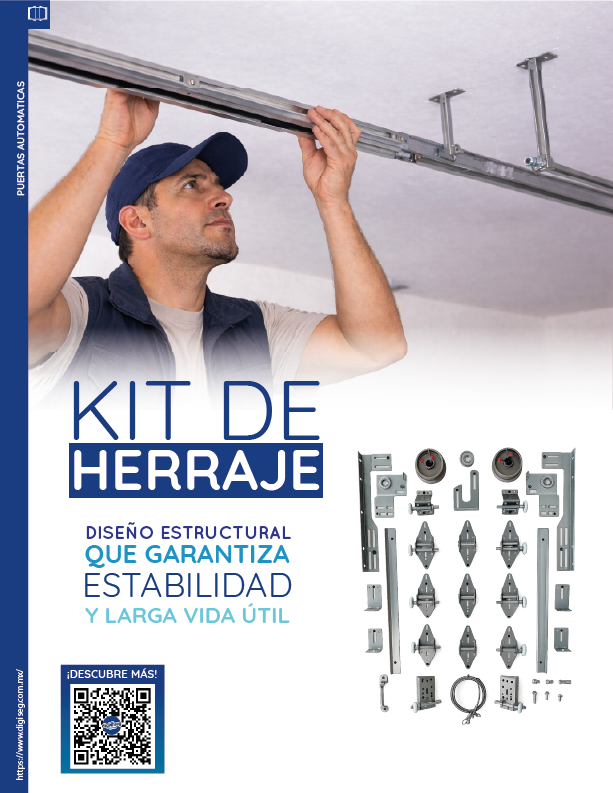 PUERTAS AUTOMATICAS

KIT DE
HERRAJE

DISEÑO ESTRUCTURAL
QUE GARANTIZA
ESTABILIDAD
Y LARGA VIDA ÚTIL

¡DESCUBRE MÁS!

https://www.digiseg.com.mx/